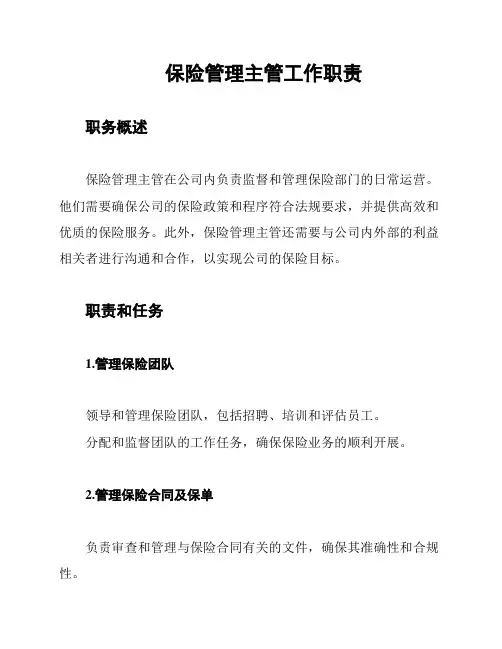 保险管理主管工作职责

职务概述

保险管理主管在公司内负责监督和管理保险部门的日常运营。他们需要确保公司的保险政策和程序符合法规要求，并提供高效和优质的保险服务。此外，保险管理主管还需要与公司内外部的利益相关者进行沟通和合作，以实现公司的保险目标。

职责和任务

1.管理保险团队

领导和管理保险团队，包括招聘、培训和评估员工。
分配和监督团队的工作任务，确保保险业务的顺利开展。

2.管理保险合同及保单

负责审查和管理与保险合同有关的文件，确保其准确性和合规性。